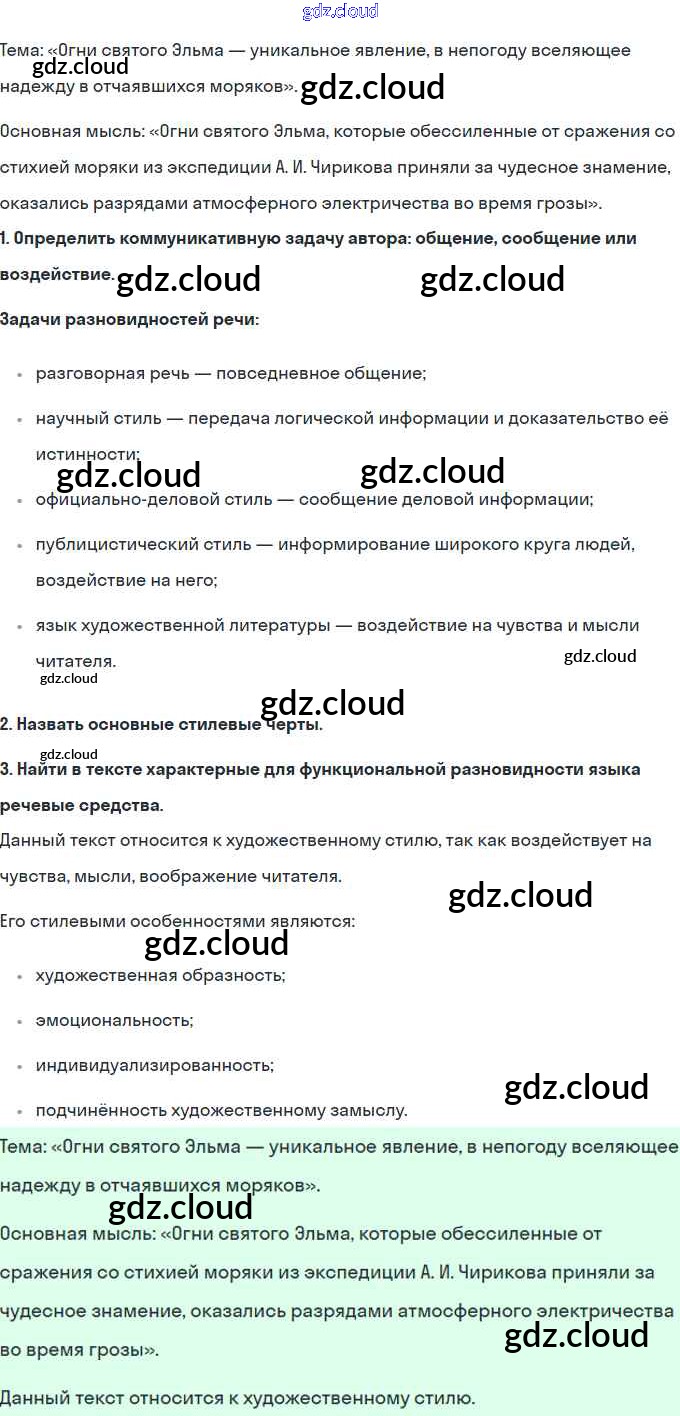 Тема: «Огни святого Эльма — уникальное явление, в непогоду вселяющее надежду в отчаявшихся моряков».

Основная мысль: «Огни святого Эльма, которые обессиленные от сражения со стихией моряки из экспедиции А. И. Чирикова приняли за чудесное знамение, оказались разрядами атмосферного электричества во время грозы».

1. Определить коммуникативную задачу автора: общение, сообщение или воздействие.

Задачи разновидностей речи:

• разговорная речь — повседневное общение;
• научный стиль — передача логической информации и доказательство её истинности;
• официально-деловой стиль — сообщение деловой информации;
• публицистический стиль — информирование широкого круга людей, воздействие на него;
• язык художественной литературы — воздействие на чувства и мысли читателя.

2. Назвать основные стилевые черты.

3. Найти в тексте характерные для функциональной разновидности языка речевые средства.

Данный текст относится к художественному стилю, так как воздействует на чувства, мысли, воображение читателя.

Его стилевыми особенностями являются:

• художественная образность;
• эмоциональность;
• индивидуализированность;
• подчинённость художественному замыслу.

Тема: «Огни святого Эльма — уникальное явление, в непогоду вселяющее надежду в отчаявшихся моряков».

Основная мысль: «Огни святого Эльма, которые обессиленные от сражения со стихией моряки из экспедиции А. И. Чирикова приняли за чудесное знамение, оказались разрядами атмосферного электричества во время грозы».

Данный текст относится к художественному стилю.

gdz.cloud